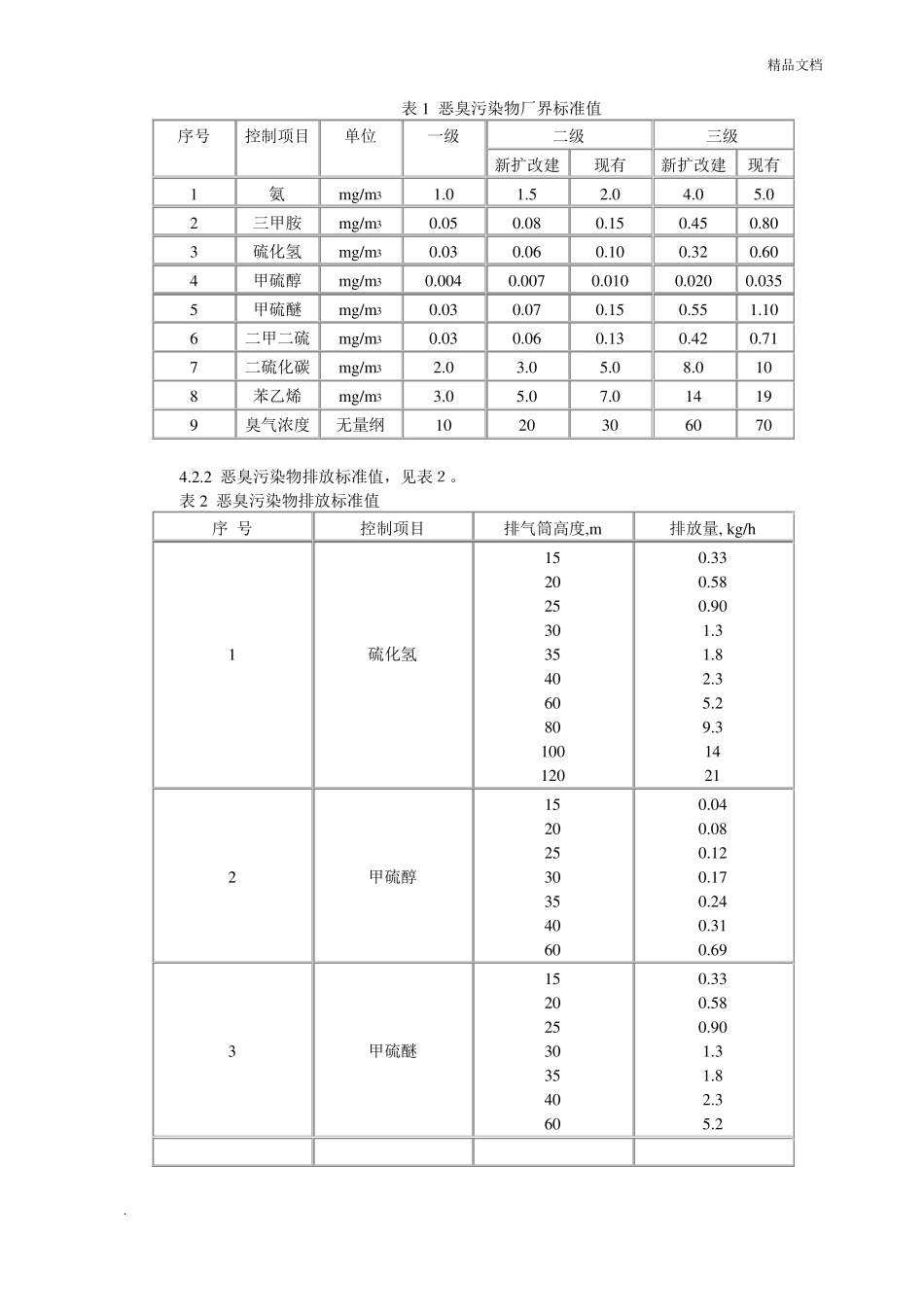 精品文档

表1 恶臭污染物厂界标准值

| 序号 | 控制项目 | 单位 | 一级 | 二级 | | 三级 | |
|---|---|---|---|---|---|---|---|
| | | | | 新扩改建 | 现有 | 新扩改建 | 现有 |
| 1 | 氨 | mg/m3 | 1.0 | 1.5 | 2.0 | 4.0 | 5.0 |
| 2 | 三甲胺 | mg/m3 | 0.05 | 0.08 | 0.15 | 0.45 | 0.80 |
| 3 | 硫化氢 | mg/m3 | 0.03 | 0.06 | 0.10 | 0.32 | 0.60 |
| 4 | 甲硫醇 | mg/m3 | 0.004 | 0.007 | 0.010 | 0.020 | 0.035 |
| 5 | 甲硫醚 | mg/m3 | 0.03 | 0.07 | 0.15 | 0.55 | 1.10 |
| 6 | 二甲二硫 | mg/m3 | 0.03 | 0.06 | 0.13 | 0.42 | 0.71 |
| 7 | 二硫化碳 | mg/m3 | 2.0 | 3.0 | 5.0 | 8.0 | 10 |
| 8 | 苯乙烯 | mg/m3 | 3.0 | 5.0 | 7.0 | 14 | 19 |
| 9 | 臭气浓度 | 无量纲 | 10 | 20 | 30 | 60 | 70 |

4.2.2 恶臭污染物排放标准值，见表2。

表2 恶臭污染物排放标准值

| 序 号 | 控制项目 | 排气筒高度,m | 排放量, kg/h |
|---|---|---|---|
| 1 | 硫化氢 | 15 | 0.33 |
| | | 20 | 0.58 |
| | | 25 | 0.90 |
| | | 30 | 1.3 |
| | | 35 | 1.8 |
| | | 40 | 2.3 |
| | | 60 | 5.2 |
| | | 80 | 9.3 |
| | | 100 | 14 |
| | | 120 | 21 |
| 2 | 甲硫醇 | 15 | 0.04 |
| | | 20 | 0.08 |
| | | 25 | 0.12 |
| | | 30 | 0.17 |
| | | 35 | 0.24 |
| | | 40 | 0.31 |
| | | 60 | 0.69 |
| 3 | 甲硫醚 | 15 | 0.33 |
| | | 20 | 0.58 |
| | | 25 | 0.90 |
| | | 30 | 1.3 |
| | | 35 | 1.8 |
| | | 40 | 2.3 |
| | | 60 | 5.2 |
| | | | |

.